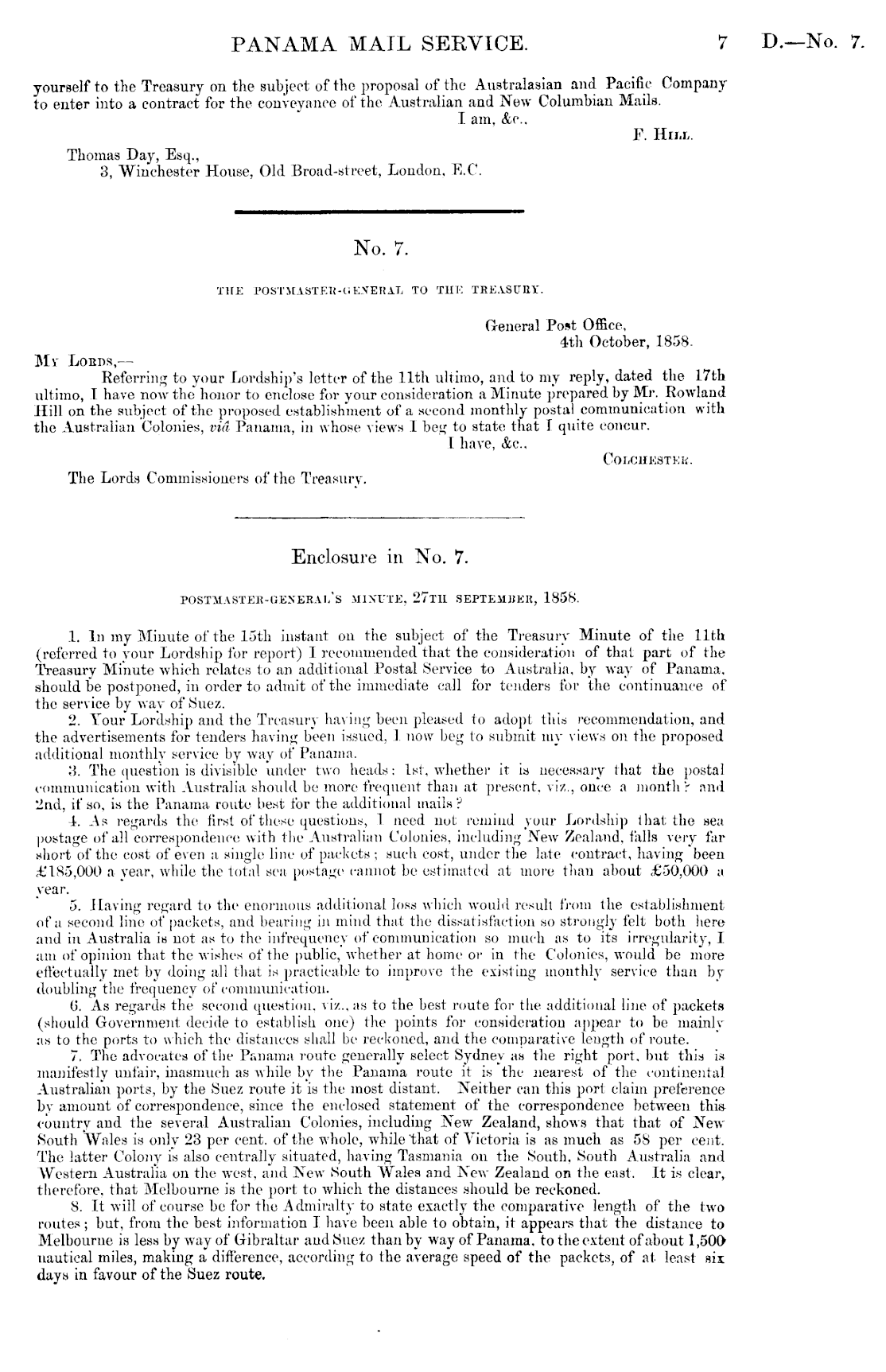 PANAMA MAIL SERVICE. 7 D.—No. 7.

yourself to the Treasury on the subject of the proposal of the Australasian and Pacific Company to enter into a contract for the conveyance of the Australian and New Columbian Mails.
I am, &c.,
F. Hill.

Thomas Day, Esq.,
3, Winchester House, Old Broad-street, London, E.C.

No. 7.

THE POSTMASTER-GENERAL TO THE TREASURY.

General Post Office,
4th October, 1858.

My Lords,—
Referring to your Lordship's letter of the 11th ultimo, and to my reply, dated the 17th ultimo, I have now the honor to enclose for your consideration a Minute prepared by Mr. Rowland Hill on the subject of the proposed establishment of a second monthly postal communication with the Australian Colonies, viâ Panama, in whose views I beg to state that I quite concur.
I have, &c.,
Colchester.

The Lords Commissioners of the Treasury.

Enclosure in No. 7.

POSTMASTER-GENERAL'S MINUTE, 27TH SEPTEMBER, 1858.

1. In my Minute of the 15th instant on the subject of the Treasury Minute of the 11th (referred to your Lordship for report) I recommended that the consideration of that part of the Treasury Minute which relates to an additional Postal Service to Australia, by way of Panama, should be postponed, in order to admit of the immediate call for tenders for the continuance of the service by way of Suez.

2. Your Lordship and the Treasury having been pleased to adopt this recommendation, and the advertisements for tenders having been issued, I now beg to submit my views on the proposed additional monthly service by way of Panama.

3. The question is divisible under two heads: 1st, whether it is necessary that the postal communication with Australia should be more frequent than at present, viz., once a month? and 2nd, if so, is the Panama route best for the additional mails?

4. As regards the first of these questions, I need not remind your Lordship that the sea postage of all correspondence with the Australian Colonies, including New Zealand, falls very far short of the cost of even a single line of packets; such cost, under the late contract, having been £185,000 a year, while the total sea postage cannot be estimated at more than about £50,000 a year.

5. Having regard to the enormous additional loss which would result from the establishment of a second line of packets, and bearing in mind that the dissatisfaction so strongly felt both here and in Australia is not as to the infrequency of communication so much as to its irregularity, I am of opinion that the wishes of the public, whether at home or in the Colonies, would be more effectually met by doing all that is practicable to improve the existing monthly service than by doubling the frequency of communication.

6. As regards the second question, viz., as to the best route for the additional line of packets (should Government decide to establish one) the points for consideration appear to be mainly as to the ports to which the distances shall be reckoned, and the comparative length of route.

7. The advocates of the Panama route generally select Sydney as the right port, but this is manifestly unfair, inasmuch as while by the Panama route it is the nearest of the continental Australian ports, by the Suez route it is the most distant. Neither can this port claim preference by amount of correspondence, since the enclosed statement of the correspondence between this country and the several Australian Colonies, including New Zealand, shows that that of New South Wales is only 23 per cent. of the whole, while that of Victoria is as much as 58 per cent. The latter Colony is also centrally situated, having Tasmania on the South, South Australia and Western Australia on the west, and New South Wales and New Zealand on the east. It is clear, therefore, that Melbourne is the port to which the distances should be reckoned.

8. It will of course be for the Admiralty to state exactly the comparative length of the two routes; but, from the best information I have been able to obtain, it appears that the distance to Melbourne is less by way of Gibraltar and Suez than by way of Panama, to the extent of about 1,500 nautical miles, making a difference, according to the average speed of the packets, of at least six days in favour of the Suez route.